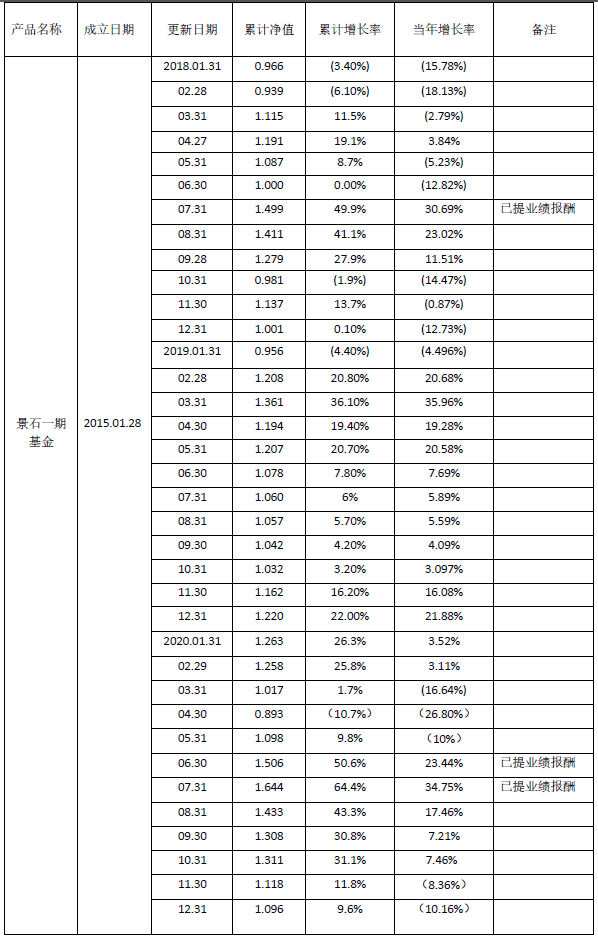 | 产品名称 | 成立日期 | 更新日期 | 累计净值 | 累计增长率 | 当年增长率 | 备注 |
|---|---|---|---|---|---|---|
| 景石一期基金 | 2015.01.28 | 2018.01.31 | 0.966 | (3.40%) | (15.78%) | |
| | | 02.28 | 0.939 | (6.10%) | (18.13%) | |
| | | 03.31 | 1.115 | 11.5% | (2.79%) | |
| | | 04.27 | 1.191 | 19.1% | 3.84% | |
| | | 05.31 | 1.087 | 8.7% | (5.23%) | |
| | | 06.30 | 1.000 | 0.00% | (12.82%) | |
| | | 07.31 | 1.499 | 49.9% | 30.69% | 已提业绩报酬 |
| | | 08.31 | 1.411 | 41.1% | 23.02% | |
| | | 09.28 | 1.279 | 27.9% | 11.51% | |
| | | 10.31 | 0.981 | (1.9%) | (14.47%) | |
| | | 11.30 | 1.137 | 13.7% | (0.87%) | |
| | | 12.31 | 1.001 | 0.10% | (12.73%) | |
| | | 2019.01.31 | 0.956 | (4.40%) | (4.496%) | |
| | | 02.28 | 1.208 | 20.80% | 20.68% | |
| | | 03.31 | 1.361 | 36.10% | 35.96% | |
| | | 04.30 | 1.194 | 19.40% | 19.28% | |
| | | 05.31 | 1.207 | 20.70% | 20.58% | |
| | | 06.30 | 1.078 | 7.80% | 7.69% | |
| | | 07.31 | 1.060 | 6% | 5.89% | |
| | | 08.31 | 1.057 | 5.70% | 5.59% | |
| | | 09.30 | 1.042 | 4.20% | 4.09% | |
| | | 10.31 | 1.032 | 3.20% | 3.097% | |
| | | 11.30 | 1.162 | 16.20% | 16.08% | |
| | | 12.31 | 1.220 | 22.00% | 21.88% | |
| | | 2020.01.31 | 1.263 | 26.3% | 3.52% | |
| | | 02.29 | 1.258 | 25.8% | 3.11% | |
| | | 03.31 | 1.017 | 1.7% | (16.64%) | |
| | | 04.30 | 0.893 | （10.7%） | （26.80%） | |
| | | 05.31 | 1.098 | 9.8% | （10%） | |
| | | 06.30 | 1.506 | 50.6% | 23.44% | 已提业绩报酬 |
| | | 07.31 | 1.644 | 64.4% | 34.75% | 已提业绩报酬 |
| | | 08.31 | 1.433 | 43.3% | 17.46% | |
| | | 09.30 | 1.308 | 30.8% | 7.21% | |
| | | 10.31 | 1.311 | 31.1% | 7.46% | |
| | | 11.30 | 1.118 | 11.8% | （8.36%） | |
| | | 12.31 | 1.096 | 9.6% | （10.16%） | |